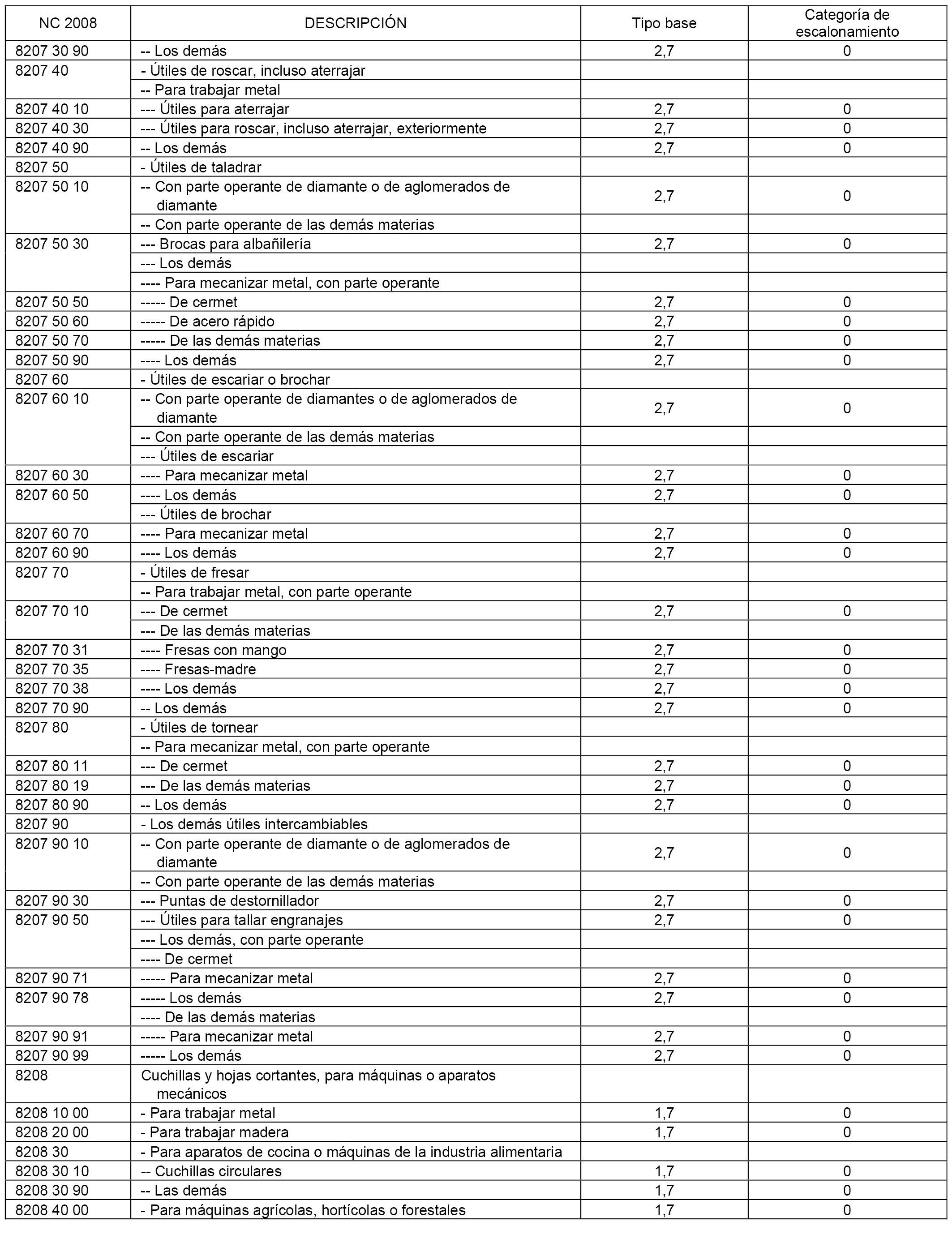 | NC 2008 | DESCRIPCIÓN | Tipo base | Categoría de escalonamiento |
|---|---|---|---|
| 8207 30 90 | -- Los demás | 2,7 | 0 |
| 8207 40 | - Útiles de roscar, incluso aterrajar | | |
| | -- Para trabajar metal | | |
| 8207 40 10 | --- Útiles para aterrajar | 2,7 | 0 |
| 8207 40 30 | --- Útiles para roscar, incluso aterrajar, exteriormente | 2,7 | 0 |
| 8207 40 90 | -- Los demás | 2,7 | 0 |
| 8207 50 | - Útiles de taladrar | | |
| 8207 50 10 | -- Con parte operante de diamante o de aglomerados de diamante | 2,7 | 0 |
| | -- Con parte operante de las demás materias | | |
| 8207 50 30 | --- Brocas para albañilería | 2,7 | 0 |
| | --- Los demás | | |
| | ---- Para mecanizar metal, con parte operante | | |
| 8207 50 50 | ----- De cermet | 2,7 | 0 |
| 8207 50 60 | ----- De acero rápido | 2,7 | 0 |
| 8207 50 70 | ----- De las demás materias | 2,7 | 0 |
| 8207 50 90 | ---- Los demás | 2,7 | 0 |
| 8207 60 | - Útiles de escariar o brochar | | |
| 8207 60 10 | -- Con parte operante de diamantes o de aglomerados de diamante | 2,7 | 0 |
| | -- Con parte operante de las demás materias | | |
| | --- Útiles de escariar | | |
| 8207 60 30 | ---- Para mecanizar metal | 2,7 | 0 |
| 8207 60 50 | ---- Los demás | 2,7 | 0 |
| | --- Útiles de brochar | | |
| 8207 60 70 | ---- Para mecanizar metal | 2,7 | 0 |
| 8207 60 90 | ---- Los demás | 2,7 | 0 |
| 8207 70 | - Útiles de fresar | | |
| | -- Para trabajar metal, con parte operante | | |
| 8207 70 10 | --- De cermet | 2,7 | 0 |
| | --- De las demás materias | | |
| 8207 70 31 | ---- Fresas con mango | 2,7 | 0 |
| 8207 70 35 | ---- Fresas-madre | 2,7 | 0 |
| 8207 70 38 | ---- Los demás | 2,7 | 0 |
| 8207 70 90 | -- Los demás | 2,7 | 0 |
| 8207 80 | - Útiles de tornear | | |
| | -- Para mecanizar metal, con parte operante | | |
| 8207 80 11 | --- De cermet | 2,7 | 0 |
| 8207 80 19 | --- De las demás materias | 2,7 | 0 |
| 8207 80 90 | -- Los demás | 2,7 | 0 |
| 8207 90 | - Los demás útiles intercambiables | | |
| 8207 90 10 | -- Con parte operante de diamante o de aglomerados de diamante | 2,7 | 0 |
| | -- Con parte operante de las demás materias | | |
| 8207 90 30 | --- Puntas de destornillador | 2,7 | 0 |
| 8207 90 50 | --- Útiles para tallar engranajes | 2,7 | 0 |
| | --- Los demás, con parte operante | | |
| | ---- De cermet | | |
| 8207 90 71 | ----- Para mecanizar metal | 2,7 | 0 |
| 8207 90 78 | ----- Los demás | 2,7 | 0 |
| | ---- De las demás materias | | |
| 8207 90 91 | ----- Para mecanizar metal | 2,7 | 0 |
| 8207 90 99 | ----- Los demás | 2,7 | 0 |
| 8208 | Cuchillas y hojas cortantes, para máquinas o aparatos mecánicos | | |
| 8208 10 00 | - Para trabajar metal | 1,7 | 0 |
| 8208 20 00 | - Para trabajar madera | 1,7 | 0 |
| 8208 30 | - Para aparatos de cocina o máquinas de la industria alimentaria | | |
| 8208 30 10 | -- Cuchillas circulares | 1,7 | 0 |
| 8208 30 90 | -- Las demás | 1,7 | 0 |
| 8208 40 00 | - Para máquinas agrícolas, hortícolas o forestales | 1,7 | 0 |